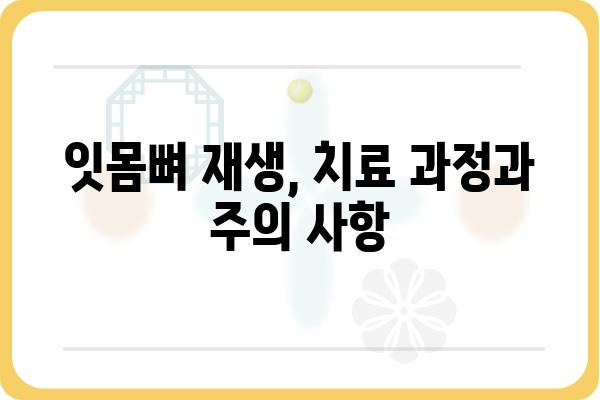 잇몸뼈 재생, 치료 과정과 주의 사항